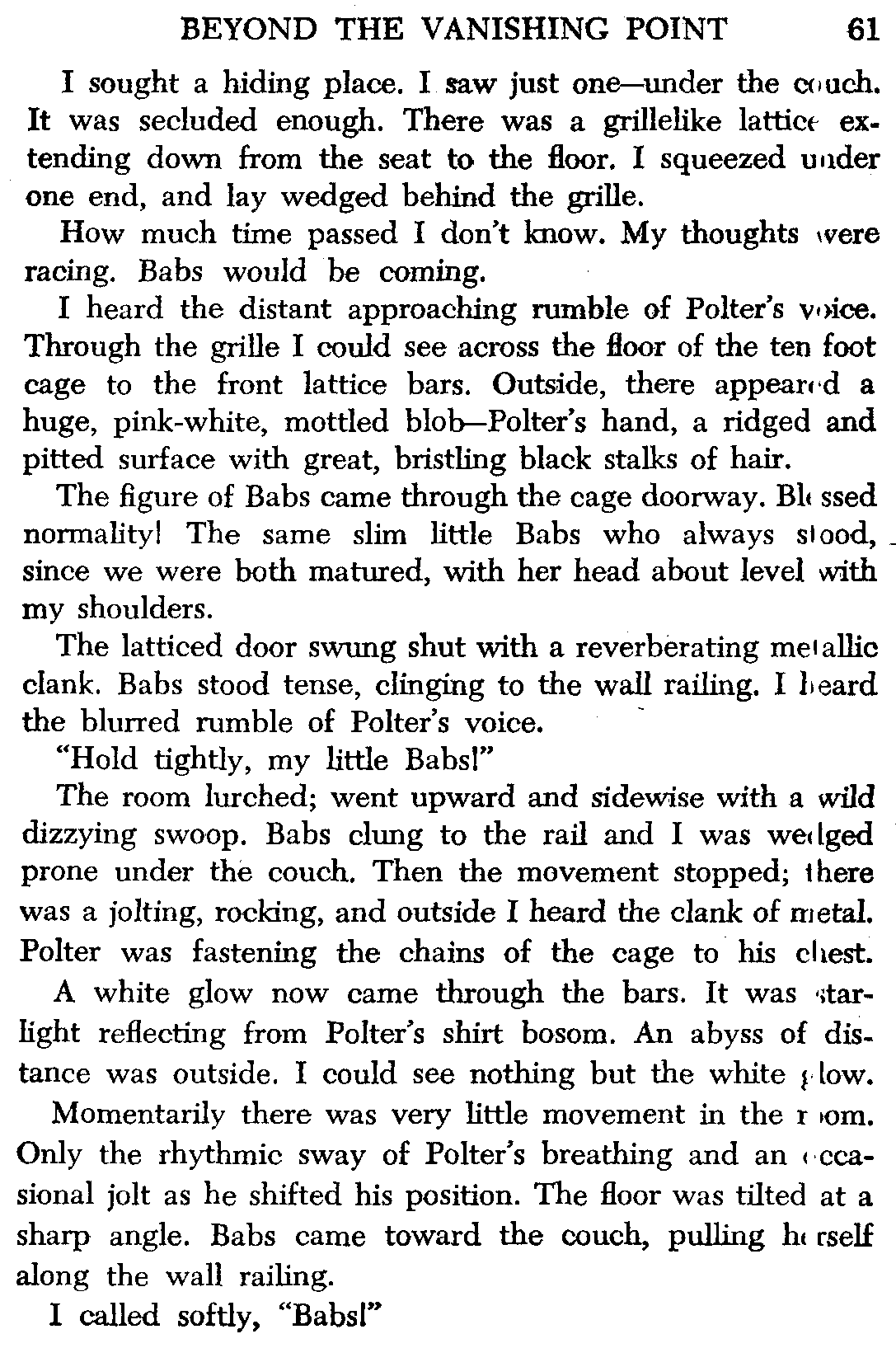 BEYOND THE VANISHING POINT 61

I sought a hiding place. I saw just one—under the couch. It was secluded enough. There was a grillelike lattice extending down from the seat to the floor. I squeezed under one end, and lay wedged behind the grille.

How much time passed I don't know. My thoughts were racing. Babs would be coming.

I heard the distant approaching rumble of Polter's voice. Through the grille I could see across the floor of the ten foot cage to the front lattice bars. Outside, there appeared a huge, pink-white, mottled blob—Polter's hand, a ridged and pitted surface with great, bristling black stalks of hair.

The figure of Babs came through the cage doorway. Blessed normality! The same slim little Babs who always stood, since we were both matured, with her head about level with my shoulders.

The latticed door swung shut with a reverberating metallic clank. Babs stood tense, clinging to the wall railing. I heard the blurred rumble of Polter's voice.

"Hold tightly, my little Babs!"

The room lurched; went upward and sidewise with a wild dizzying swoop. Babs clung to the rail and I was wedged prone under the couch. Then the movement stopped; there was a jolting, rocking, and outside I heard the clank of metal. Polter was fastening the chains of the cage to his chest.

A white glow now came through the bars. It was starlight reflecting from Polter's shirt bosom. An abyss of distance was outside. I could see nothing but the white glow.

Momentarily there was very little movement in the room. Only the rhythmic sway of Polter's breathing and an occasional jolt as he shifted his position. The floor was tilted at a sharp angle. Babs came toward the couch, pulling herself along the wall railing.

I called softly, "Babs!"